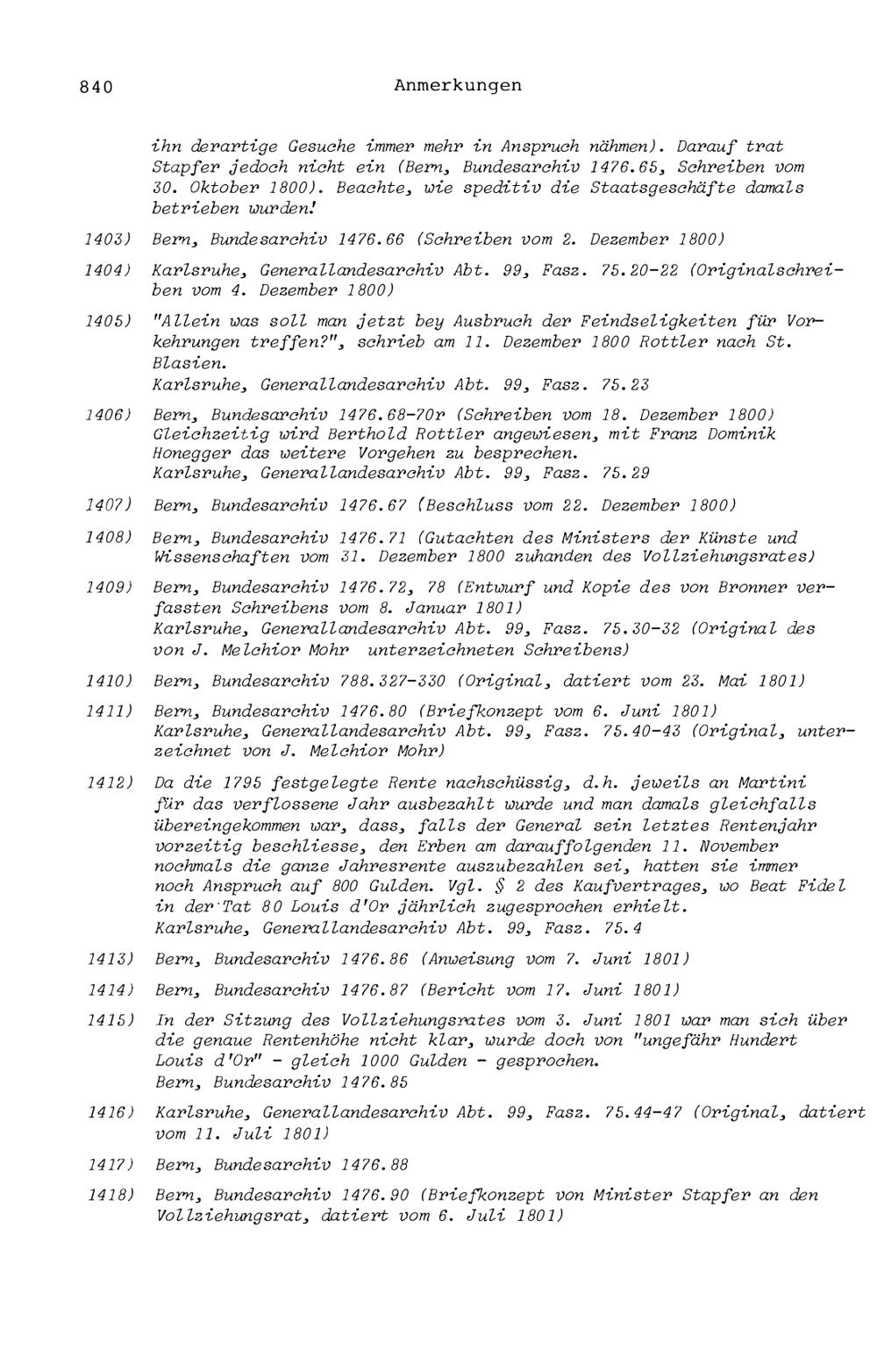 840 Anmerkungen

ihn derartige Gesuche immer mehr in Anspruch nähmen). Darauf trat Stapfer jedoch nicht ein (Bern, Bundesarchiv 1476.65, Schreiben vom 30. Oktober 1800). Beachte, wie speditiv die Staatsgeschäfte damals betrieben wurden!

1403) Bern, Bundesarchiv 1476.66 (Schreiben vom 2. Dezember 1800)

1404) Karlsruhe, Generallandesarchiv Abt. 99, Fasz. 75.20-22 (Originalschreiben vom 4. Dezember 1800)

1405) "Allein was soll man jetzt bey Ausbruch der Feindseligkeiten für Vorkehrungen treffen?", schrieb am 11. Dezember 1800 Rottler nach St. Blasien.
Karlsruhe, Generallandesarchiv Abt. 99, Fasz. 75.23

1406) Bern, Bundesarchiv 1476.68-70r (Schreiben vom 18. Dezember 1800) Gleichzeitig wird Berthold Rottler angewiesen, mit Franz Dominik Honegger das weitere Vorgehen zu besprechen.
Karlsruhe, Generallandesarchiv Abt. 99, Fasz. 75.29

1407) Bern, Bundesarchiv 1476.67 (Beschluss vom 22. Dezember 1800)

1408) Bern, Bundesarchiv 1476.71 (Gutachten des Ministers der Künste und Wissenschaften vom 31. Dezember 1800 zuhanden des Vollziehungsrates)

1409) Bern, Bundesarchiv 1476.72, 78 (Entwurf und Kopie des von Bronner verfassten Schreibens vom 8. Januar 1801)
Karlsruhe, Generallandesarchiv Abt. 99, Fasz. 75.30-32 (Original des von J. Melchior Mohr unterzeichneten Schreibens)

1410) Bern, Bundesarchiv 788.327-330 (Original, datiert vom 23. Mai 1801)

1411) Bern, Bundesarchiv 1476.80 (Briefkonzept vom 6. Juni 1801)
Karlsruhe, Generallandesarchiv Abt. 99, Fasz. 75.40-43 (Original, unterzeichnet von J. Melchior Mohr)

1412) Da die 1795 festgelegte Rente nachschüssig, d.h. jeweils an Martini für das verflossene Jahr ausbezahlt wurde und man damals gleichfalls übereingekommen war, dass, falls der General sein letztes Rentenjahr vorzeitig beschliesse, den Erben am darauffolgenden 11. November nochmals die ganze Jahresrente auszubezahlen sei, hatten sie immer noch Anspruch auf 800 Gulden. Vgl. § 2 des Kaufvertrages, wo Beat Fidel in der Tat 80 Louis d'Or jährlich zugesprochen erhielt.
Karlsruhe, Generallandesarchiv Abt. 99, Fasz. 75.4

1413) Bern, Bundesarchiv 1476.86 (Anweisung vom 7. Juni 1801)

1414) Bern, Bundesarchiv 1476.87 (Bericht vom 17. Juni 1801)

1415) In der Sitzung des Vollziehungsrates vom 3. Juni 1801 war man sich über die genaue Rentenhöhe nicht klar, wurde doch von "ungefähr Hundert Louis d'Or" - gleich 1000 Gulden - gesprochen.
Bern, Bundesarchiv 1476.85

1416) Karlsruhe, Generallandesarchiv Abt. 99, Fasz. 75.44-47 (Original, datiert vom 11. Juli 1801)

1417) Bern, Bundesarchiv 1476.88

1418) Bern, Bundesarchiv 1476.90 (Briefkonzept von Minister Stapfer an den Vollziehungsrat, datiert vom 6. Juli 1801)